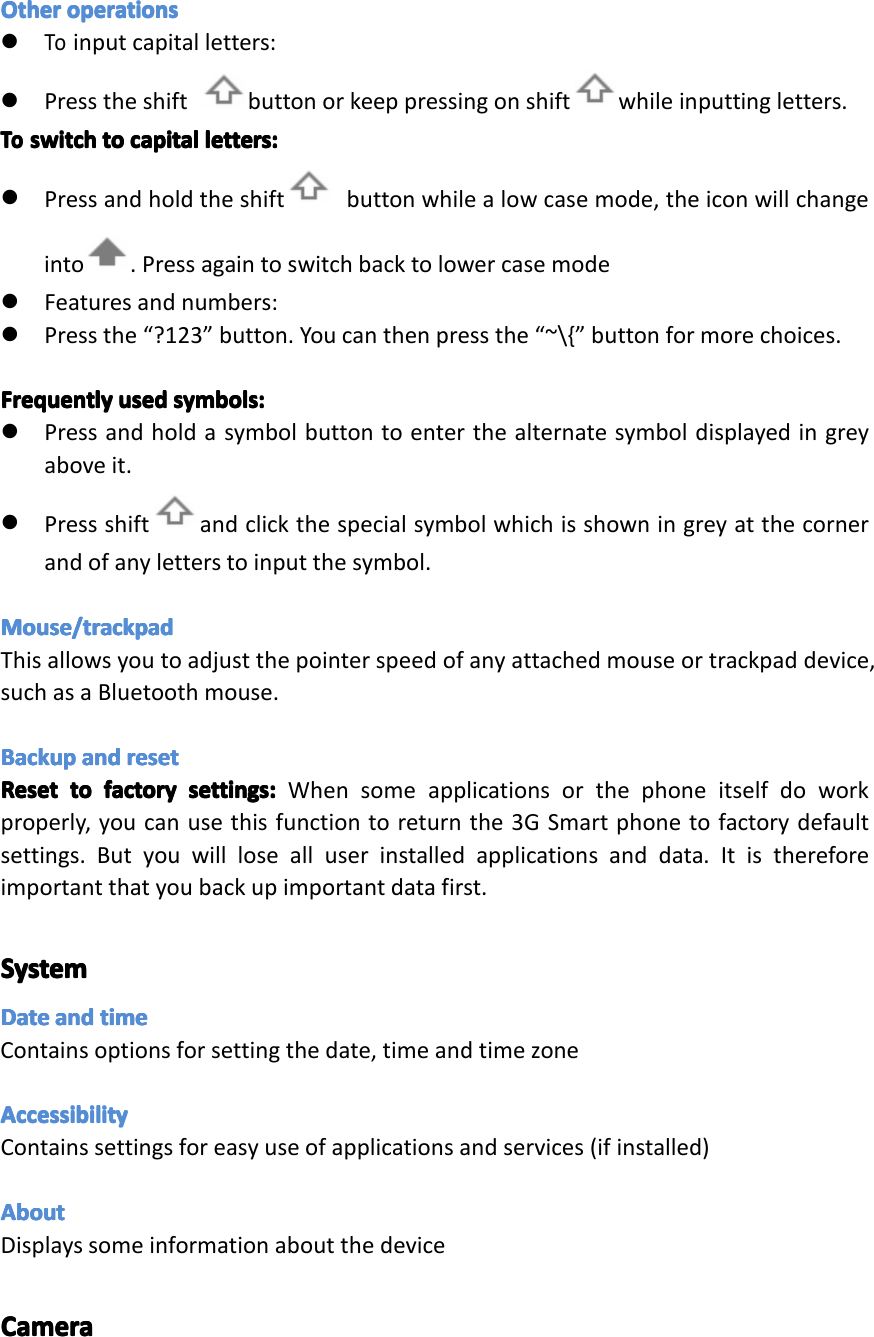 Other operations

- To input capital letters:
- Press the shift button or keep pressing on shift while inputting letters.

To switch to capital letters:

- Press and hold the shift button while a low case mode, the icon will change into . Press again to switch back to lower case mode
- Features and numbers:
- Press the “?123” button. You can then press the “~\{” button for more choices.

Frequently used symbols:

- Press and hold a symbol button to enter the alternate symbol displayed in grey above it.
- Press shift and click the special symbol which is shown in grey at the corner and of any letters to input the symbol.

Mouse/trackpad
This allows you to adjust the pointer speed of any attached mouse or trackpad device, such as a Bluetooth mouse.

Backup and reset
Reset to factory settings: When some applications or the phone itself do work properly, you can use this function to return the 3G Smart phone to factory default settings. But you will lose all user installed applications and data. It is therefore important that you back up important data first.

System
Date and time
Contains options for setting the date, time and time zone

Accessibility
Contains settings for easy use of applications and services (if installed)

About
Displays some information about the device

Camera